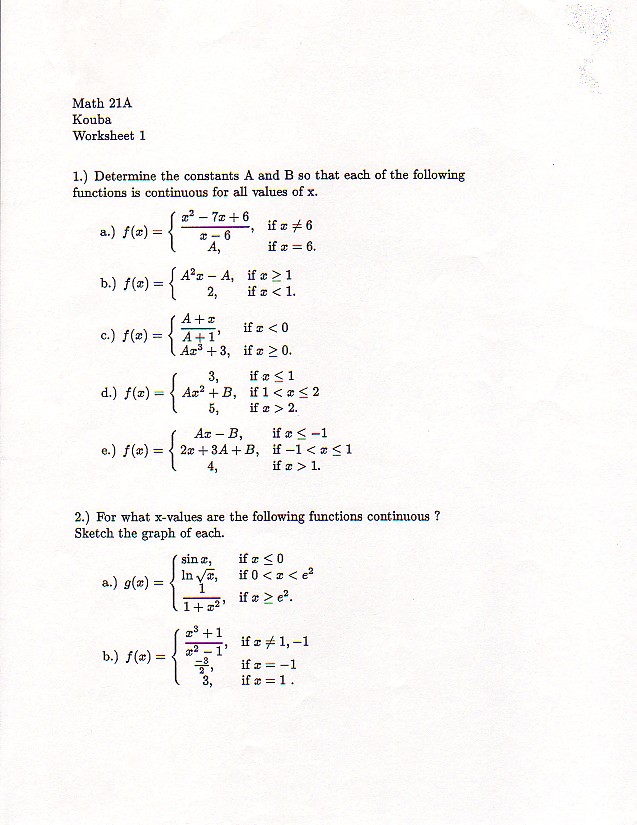 Math 21A
Kouba
Worksheet 1

1.) Determine the constants A and B so that each of the following functions is continuous for all values of x.

a.) $f(x) = \begin{cases} \frac{x^2 - 7x + 6}{x - 6}, & \text{if } x \neq 6 \\ A, & \text{if } x = 6. \end{cases}$

b.) $f(x) = \begin{cases} A^2x - A, & \text{if } x \geq 1 \\ 2, & \text{if } x < 1. \end{cases}$

c.) $f(x) = \begin{cases} \frac{A + x}{A + 1}, & \text{if } x < 0 \\ Ax^3 + 3, & \text{if } x \geq 0. \end{cases}$

d.) $f(x) = \begin{cases} 3, & \text{if } x \leq 1 \\ Ax^2 + B, & \text{if } 1 < x \leq 2 \\ 5, & \text{if } x > 2. \end{cases}$

e.) $f(x) = \begin{cases} Ax - B, & \text{if } x \leq -1 \\ 2x + 3A + B, & \text{if } -1 < x \leq 1 \\ 4, & \text{if } x > 1. \end{cases}$

2.) For what x-values are the following functions continuous ? Sketch the graph of each.

a.) $g(x) = \begin{cases} \sin x, & \text{if } x \leq 0 \\ \ln \sqrt{x}, & \text{if } 0 < x < e^2 \\ \frac{1}{1 + x^2}, & \text{if } x \geq e^2. \end{cases}$

b.) $f(x) = \begin{cases} \frac{x^3 + 1}{x^2 - 1}, & \text{if } x \neq 1, -1 \\ \frac{-3}{2}, & \text{if } x = -1 \\ 3, & \text{if } x = 1 . \end{cases}$